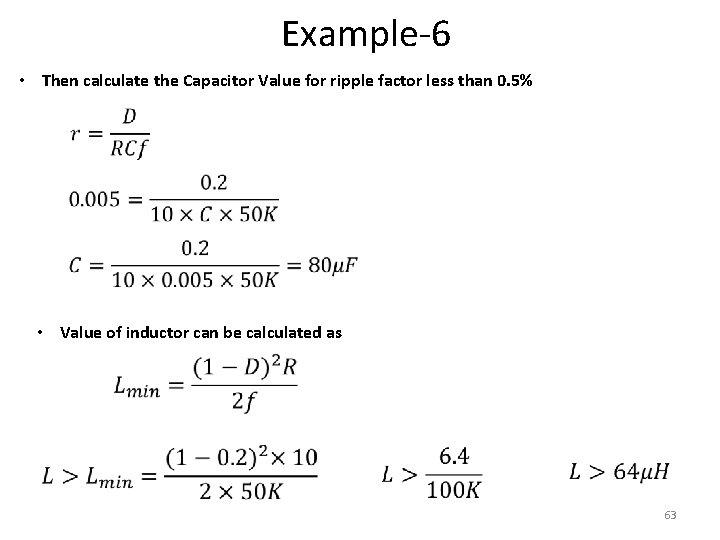 Example-6

• Then calculate the Capacitor Value for ripple factor less than 0.5%

$r = \frac{D}{RCf}$

$0.005 = \frac{0.2}{10 \times C \times 50K}$

$C = \frac{0.2}{10 \times 0.005 \times 50K} = 80\mu F$

• Value of inductor can be calculated as

$L_{min} = \frac{(1-D)^2 R}{2f}$

$L > L_{min} = \frac{(1-0.2)^2 \times 10}{2 \times 50K}$ $L > \frac{6.4}{100K}$ $L > 64\mu H$

63